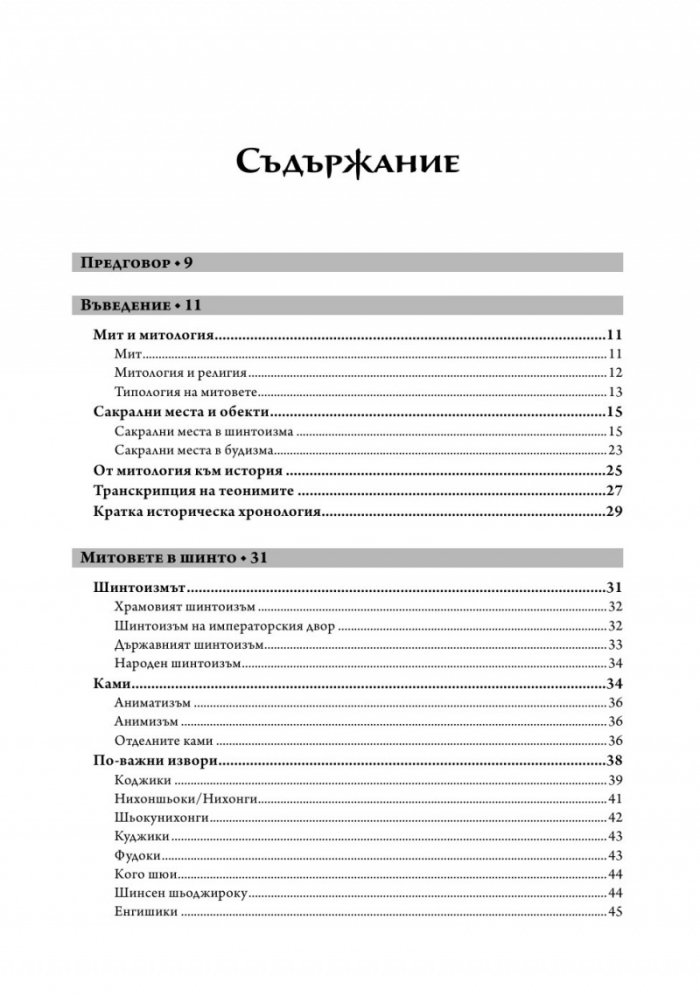 Съдържание

Предговор • 9

Въведение • 11

Мит и митология 11
Мит 11
Митология и религия 12
Типология на митовете 13
Сакрални места и обекти 15
Сакрални места в шинтоизма 15
Сакрални места в будизма 23
От митология към история 25
Транскрипция на теонимите 27
Кратка историческа хронология 29

Митовете в шинто • 31

Шинтоизмът 31
Храмовият шинтоизъм 32
Шинтоизъм на императорския двор 32
Държавният шинтоизъм 33
Народен шинтоизъм 34
Ками 34
Аниматизъм 36
Анимизъм 36
Отделните ками 36
По-важни извори 38
Коджики 39
Нихоншьоки/Нихонги 41
Шьокунихонги 42
Куджики 43
Фудоки 43
Кого шюи 44
Шинсен шьоджироку 44
Енгишики 45